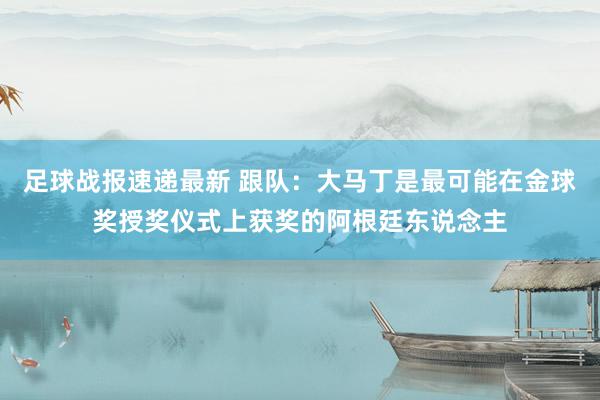 足球战报速递最新 跟队：大马丁是最可能在金球奖授奖仪式上获奖的阿根廷东说念主